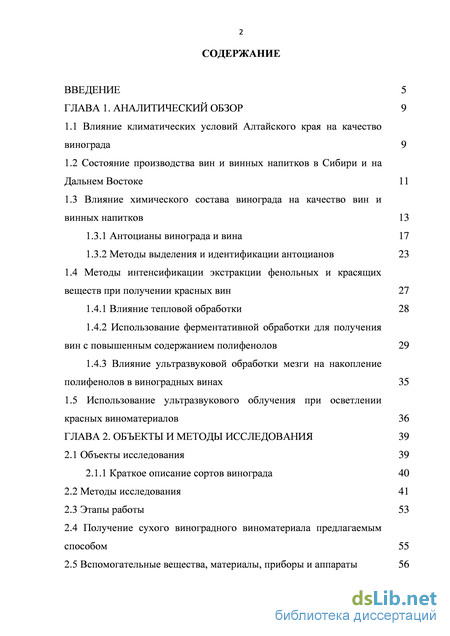 2

СОДЕРЖАНИЕ

ВВЕДЕНИЕ 5
ГЛАВА 1. АНАЛИТИЧЕСКИЙ ОБЗОР 9
1.1 Влияние климатических условий Алтайского края на качество винограда 9
1.2 Состояние производства вин и винных напитков в Сибири и на Дальнем Востоке 11
1.3 Влияние химического состава винограда на качество вин и винных напитков 13
1.3.1 Антоцианы винограда и вина 17
1.3.2 Методы выделения и идентификации антоцианов 23
1.4 Методы интенсификации экстракции фенольных и красящих веществ при получении красных вин 27
1.4.1 Влияние тепловой обработки 28
1.4.2 Использование ферментативной обработки для получения вин с повышенным содержанием полифенолов 29
1.4.3 Влияние ультразвуковой обработки мезги на накопление полифенолов в виноградных винах 35
1.5 Использование ультразвукового облучения при осветлении красных виноматериалов 36
ГЛАВА 2. ОБЪЕКТЫ И МЕТОДЫ ИССЛЕДОВАНИЯ 39
2.1 Объекты исследования 39
2.1.1 Краткое описание сортов винограда 40
2.2 Методы исследования 41
2.3 Этапы работы 53
2.4 Получение сухого виноградного виноматериала предлагаемым способом 55
2.5 Вспомогательные вещества, материалы, приборы и аппараты 56

dsLib.net
библиотека диссертаций